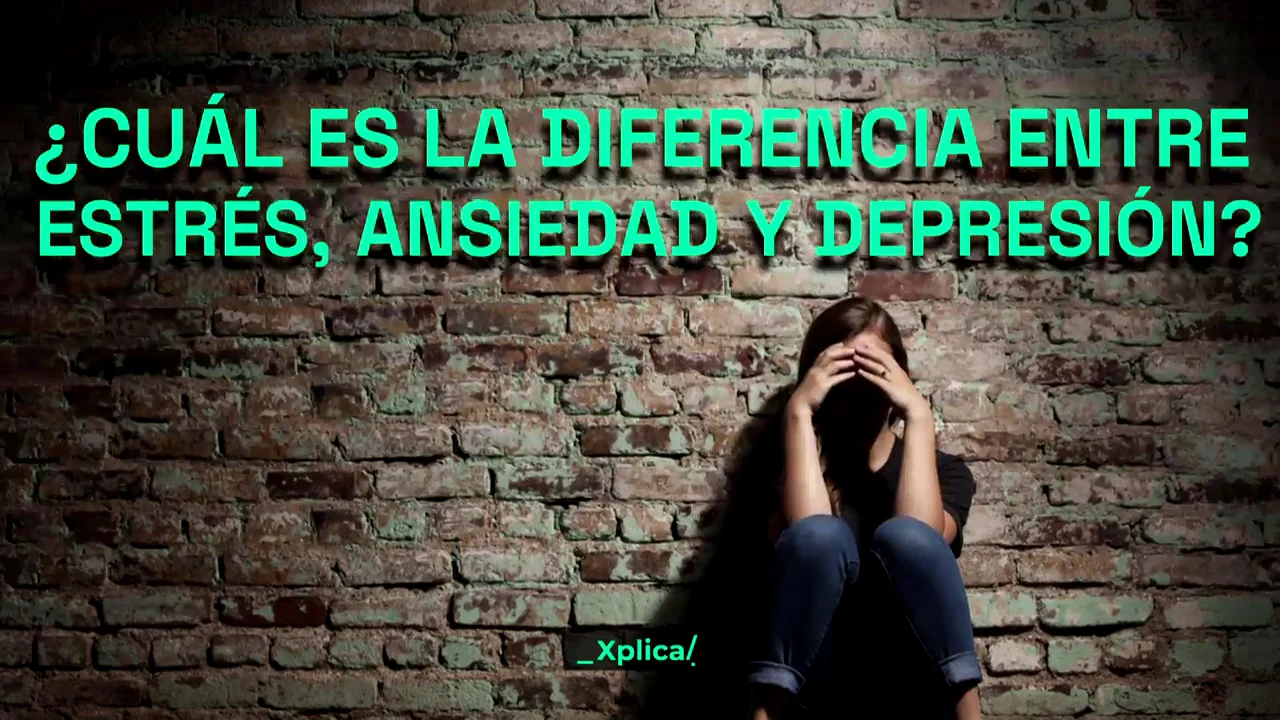 ¿CUÁL ES LA DIFERENCIA ENTRE ESTRÉS, ANSIEDAD Y DEPRESIÓN?

_Xplica/